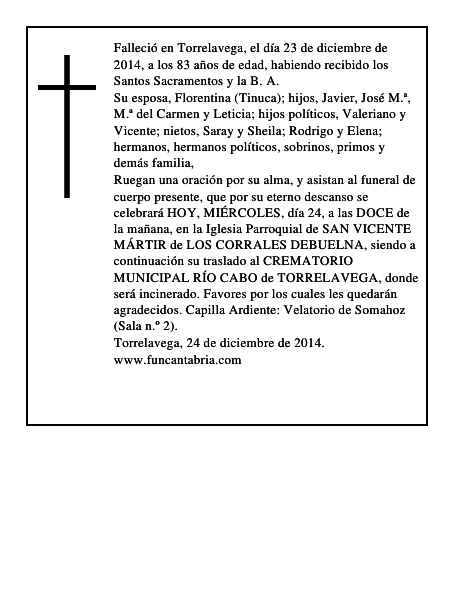 Falleció en Torrelavega, el día 23 de diciembre de 2014, a los 83 años de edad, habiendo recibido los Santos Sacramentos y la B. A.

Su esposa, Florentina (Tinuca); hijos, Javier, José M.ª, M.ª del Carmen y Leticia; hijos políticos, Valeriano y Vicente; nietos, Saray y Sheila; Rodrigo y Elena; hermanos, hermanos políticos, sobrinos, primos y demás familia,

Ruegan una oración por su alma, y asistan al funeral de cuerpo presente, que por su eterno descanso se celebrará HOY, MIÉRCOLES, día 24, a las DOCE de la mañana, en la Iglesia Parroquial de SAN VICENTE MÁRTIR de LOS CORRALES DEBUELNA, siendo a continuación su traslado al CREMATORIO MUNICIPAL RÍO CABO de TORRELAVEGA, donde será incinerado. Favores por los cuales les quedarán agradecidos. Capilla Ardiente: Velatorio de Somahoz (Sala n.º 2).

Torrelavega, 24 de diciembre de 2014.

www.funcantabria.com